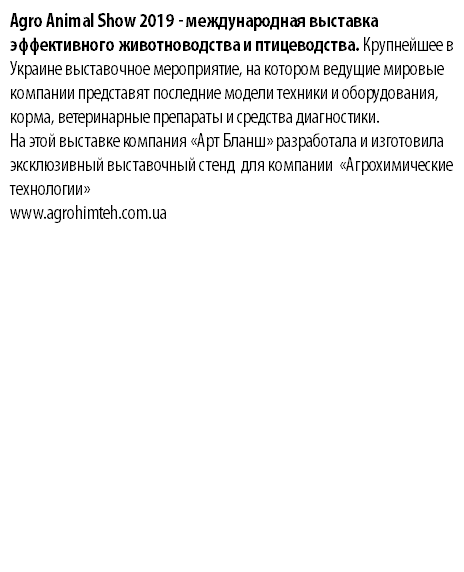 Agro Animal Show 2019 - международная выставка эффективного животноводства и птицеводства. Крупнейшее в Украине выставочное мероприятие, на котором ведущие мировые компании представят последние модели техники и оборудования, корма, ветеринарные препараты и средства диагностики.
На этой выставке компания «Арт Бланш» разработала и изготовила эксклюзивный выставочный стенд для компании «Агрохимические технологии»
www.agrohimteh.com.ua